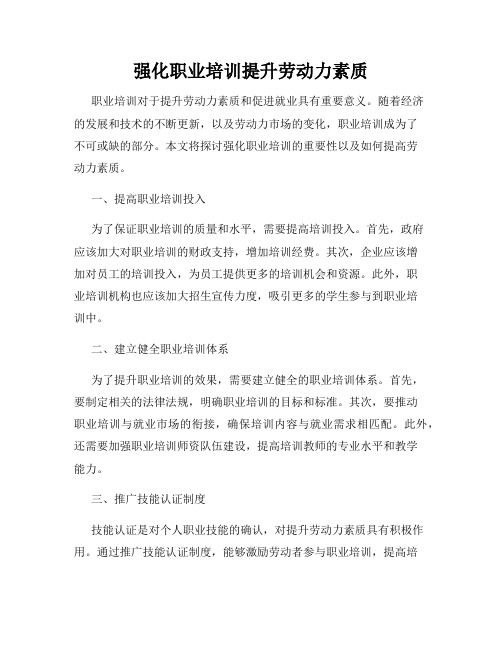 强化职业培训提升劳动力素质

职业培训对于提升劳动力素质和促进就业具有重要意义。随着经济的发展和技术的不断更新，以及劳动力市场的变化，职业培训成为了不可或缺的部分。本文将探讨强化职业培训的重要性以及如何提高劳动力素质。

一、提高职业培训投入

为了保证职业培训的质量和水平，需要提高培训投入。首先，政府应该加大对职业培训的财政支持，增加培训经费。其次，企业应该增加对员工的培训投入，为员工提供更多的培训机会和资源。此外，职业培训机构也应该加大招生宣传力度，吸引更多的学生参与到职业培训中。

二、建立健全职业培训体系

为了提升职业培训的效果，需要建立健全的职业培训体系。首先，要制定相关的法律法规，明确职业培训的目标和标准。其次，要推动职业培训与就业市场的衔接，确保培训内容与就业需求相匹配。此外，还需要加强职业培训师资队伍建设，提高培训教师的专业水平和教学能力。

三、推广技能认证制度

技能认证是对个人职业技能的确认，对提升劳动力素质具有积极作用。通过推广技能认证制度，能够激励劳动者参与职业培训，提高培